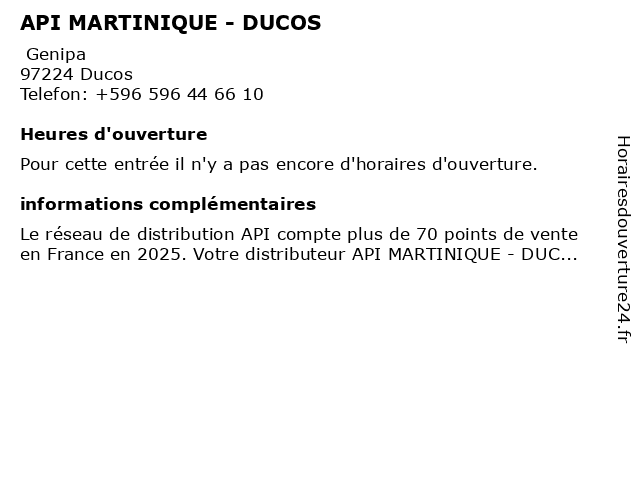 API MARTINIQUE - DUCOS

Genipa
97224 Ducos
Telefon: +596 596 44 66 10

Heures d'ouverture

Pour cette entrée il n'y a pas encore d'horaires d'ouverture.

informations complémentaires

Le réseau de distribution API compte plus de 70 points de vente en France en 2025. Votre distributeur API MARTINIQUE - DUC...

Horairesdouverture24.fr